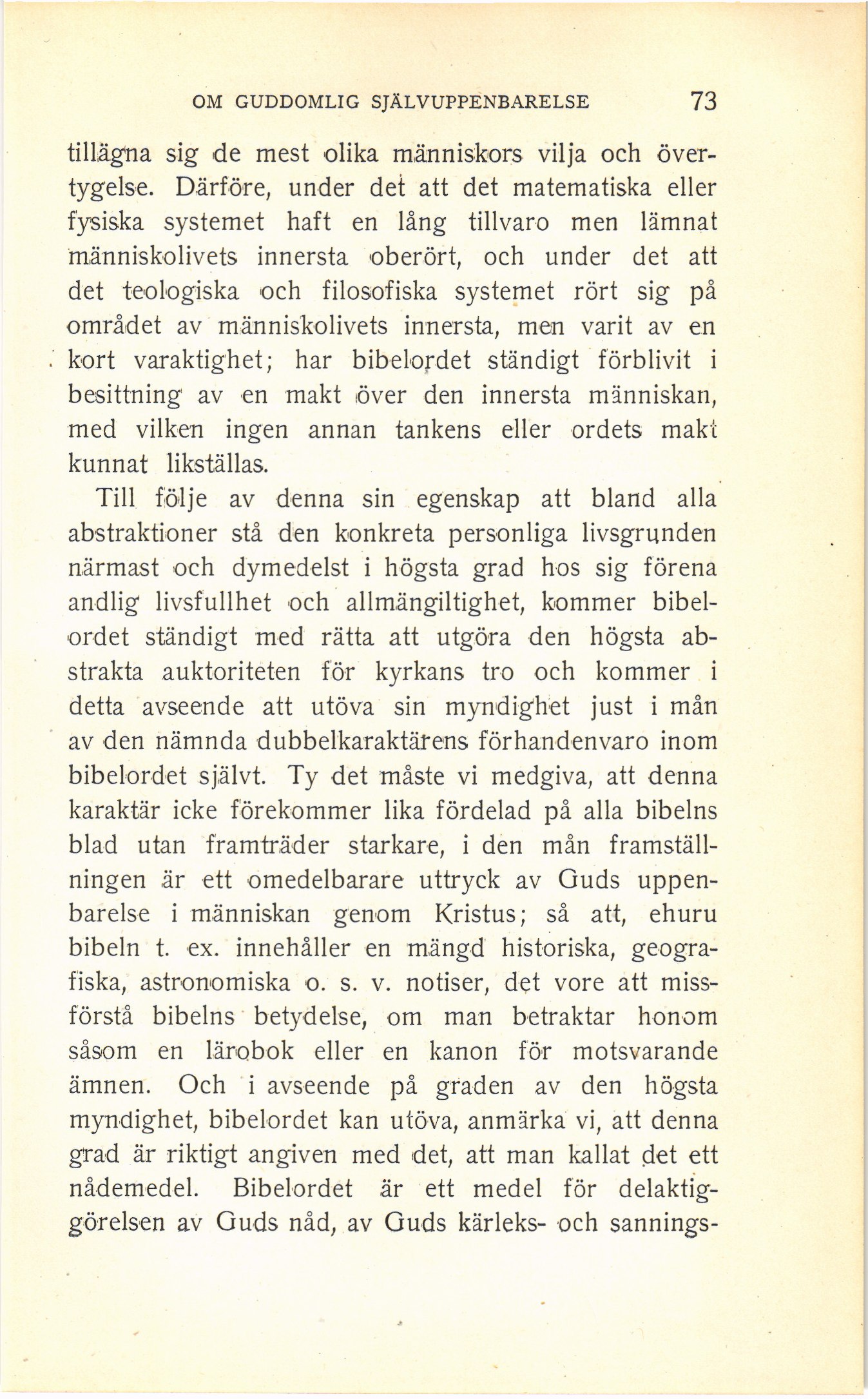 OM GUDDOMLIG SJÄLVUPPENBARELSE 73

tillägna sig de mest olika människors vilja och övertygelse. Därföre, under det att det matematiska eller fysiska systemet haft en lång tillvaro men lämnat människolivets innersta oberört, och under det att det teologiska och filosofiska systemet rört sig på området av människolivets innersta, men varit av en kort varaktighet; har bibelordet ständigt förblivit i besittning av en makt över den innersta människan, med vilken ingen annan tankens eller ordets makt kunnat likställas.

Till följe av denna sin egenskap att bland alla abstraktioner stå den konkreta personliga livsgrunden närmast och dymedelst i högsta grad hos sig förena andlig livsfullhet och allmängiltighet, kommer bibelordet ständigt med rätta att utgöra den högsta abstrakta auktoriteten för kyrkans tro och kommer i detta avseende att utöva sin myndighet just i mån av den nämnda dubbelkaraktärens förhandenvaro inom bibelordet självt. Ty det måste vi medgiva, att denna karaktär icke förekommer lika fördelad på alla bibelns blad utan framträder starkare, i den mån framställningen är ett omedelbarare uttryck av Guds uppenbarelse i människan genom Kristus; så att, ehuru bibeln t. ex. innehåller en mängd historiska, geografiska, astronomiska o. s. v. notiser, det vore att missförstå bibelns betydelse, om man betraktar honom såsom en lärobok eller en kanon för motsvarande ämnen. Och i avseende på graden av den högsta myndighet, bibelordet kan utöva, anmärka vi, att denna grad är riktigt angiven med det, att man kallat det ett nådemedel. Bibelordet är ett medel för delaktiggörelsen av Guds nåd, av Guds kärleks- och sannings-